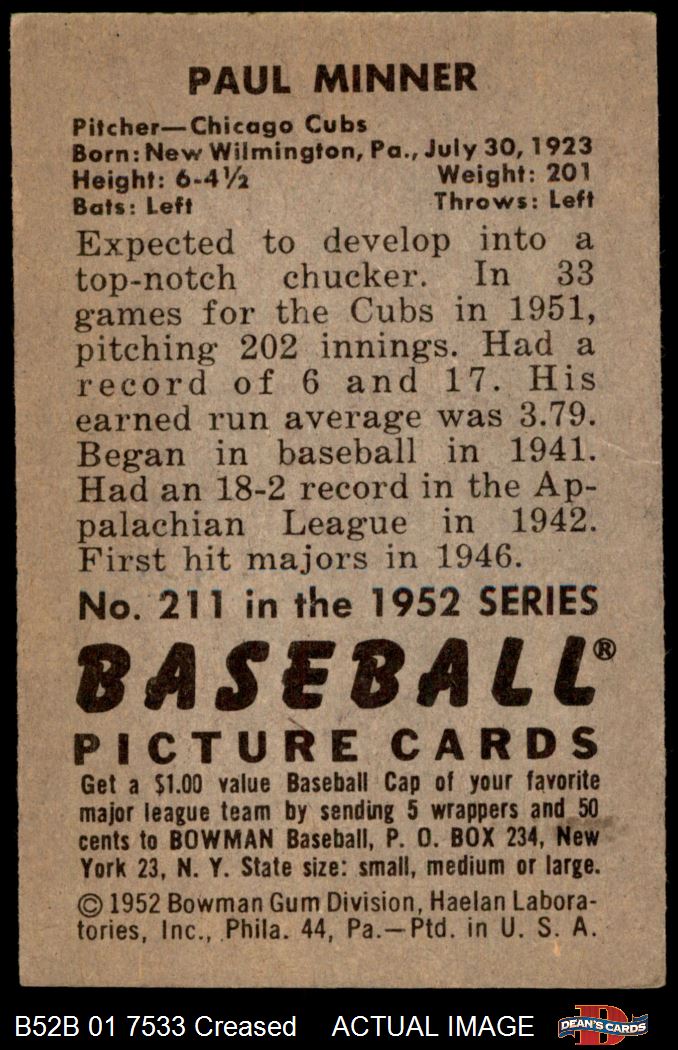 PAUL MINNER

Pitcher—Chicago Cubs
Born: New Wilmington, Pa., July 30, 1923
Height: 6-4½
Weight: 201
Bats: Left
Throws: Left

Expected to develop into a top-notch chucker. In 33 games for the Cubs in 1951, pitching 202 innings. Had a record of 6 and 17. His earned run average was 3.79. Began in baseball in 1941. Had an 18-2 record in the Appalachian League in 1942. First hit majors in 1946.

No. 211 in the 1952 SERIES

BASEBALL®

PICTURE CARDS

Get a $1.00 value Baseball Cap of your favorite major league team by sending 5 wrappers and 50 cents to BOWMAN Baseball, P. O. BOX 234, New York 23, N. Y. State size: small, medium or large.

© 1952 Bowman Gum Division, Haelan Laboratories, Inc., Phila. 44, Pa.—Ptd. in U. S. A.

B52B 01 7533 Creased ACTUAL IMAGE DEAN'S CARDS